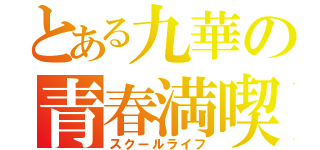 とある九華の
青春満喫
スクールライフ